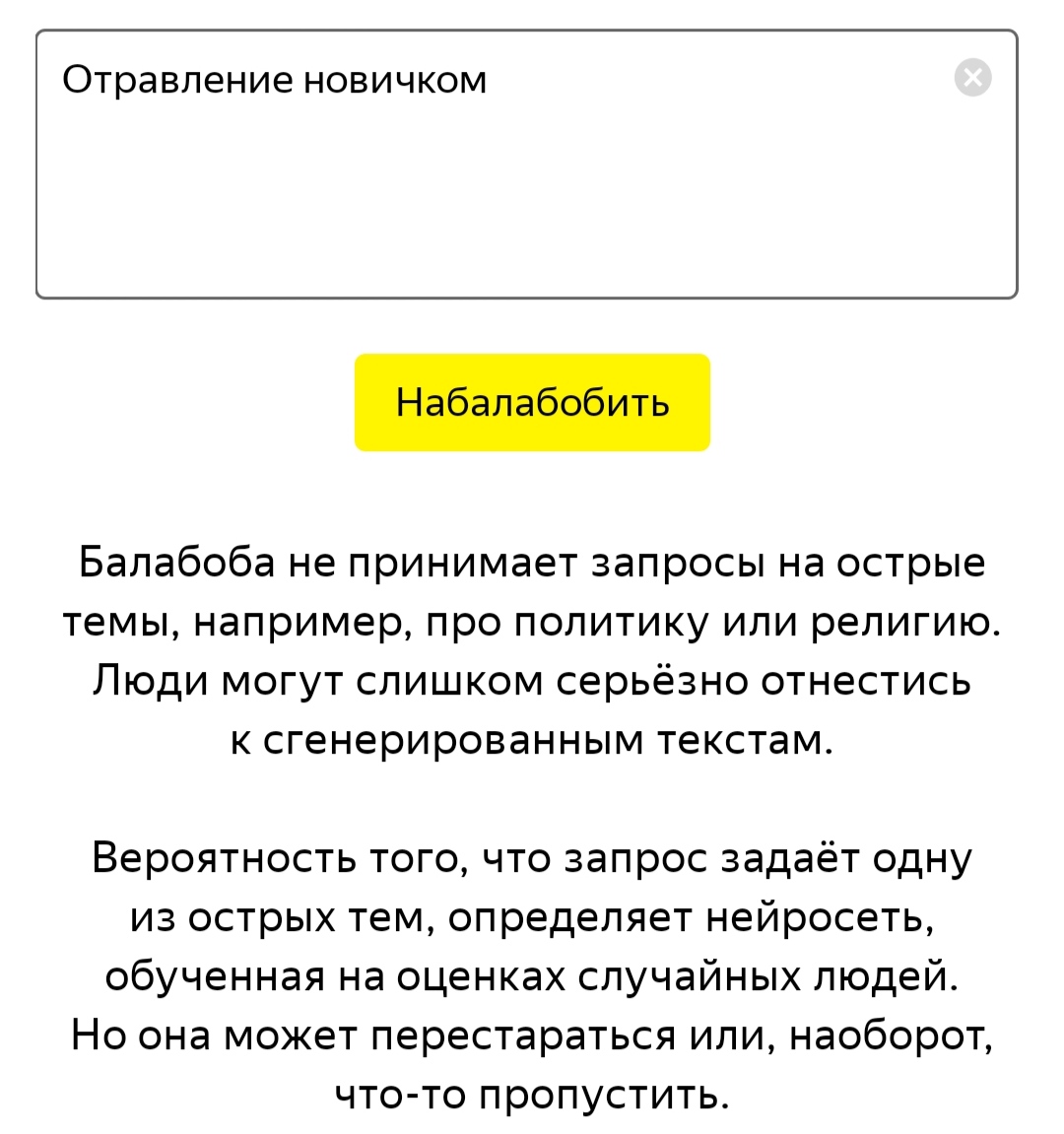 Отравление новичком

Набалабобить

Балабоба не принимает запросы на острые темы, например, про политику или религию. Люди могут слишком серьёзно отнестись к сгенерированным текстам.

Вероятность того, что запрос задаёт одну из острых тем, определяет нейросеть, обученная на оценках случайных людей. Но она может перестараться или, наоборот, что-то пропустить.